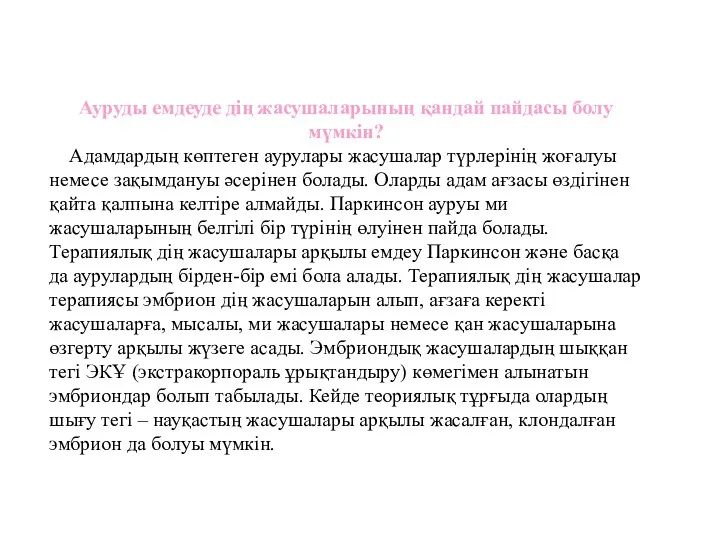 Ауруды емдеуде дің жасушаларының қандай пайдасы болу мүмкін?

Адамдардың көптеген аурулары жасушалар түрлерінің жоғалуы немесе зақымдануы әсерінен болады. Оларды адам ағзасы өздігінен қайта қалпына келтіре алмайды. Паркинсон ауруы ми жасушаларының белгілі бір түрінің өлуінен пайда болады. Терапиялық дің жасушалары арқылы емдеу Паркинсон және басқа да аурулардың бірден-бір емі бола алады. Терапиялық дің жасушалар терапиясы эмбрион дің жасушаларын алып, ағзаға керекті жасушаларға, мысалы, ми жасушалары немесе қан жасушаларына өзгерту арқылы жүзеге асады. Эмбриондық жасушалардың шыққан тегі ЭКҰ (экстракорпораль ұрықтандыру) көмегімен алынатын эмбриондар болып табылады. Кейде теориялық тұрғыда олардың шығу тегі – науқастың жасушалары арқылы жасалған, клондалған эмбрион да болуы мүмкін.